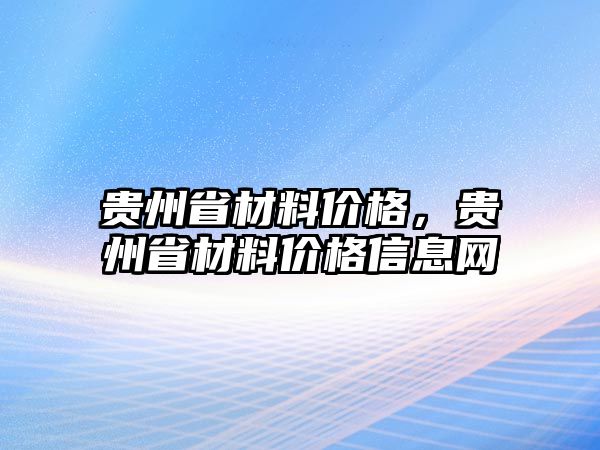 贵州省材料价格，贵州省材料价格信息网